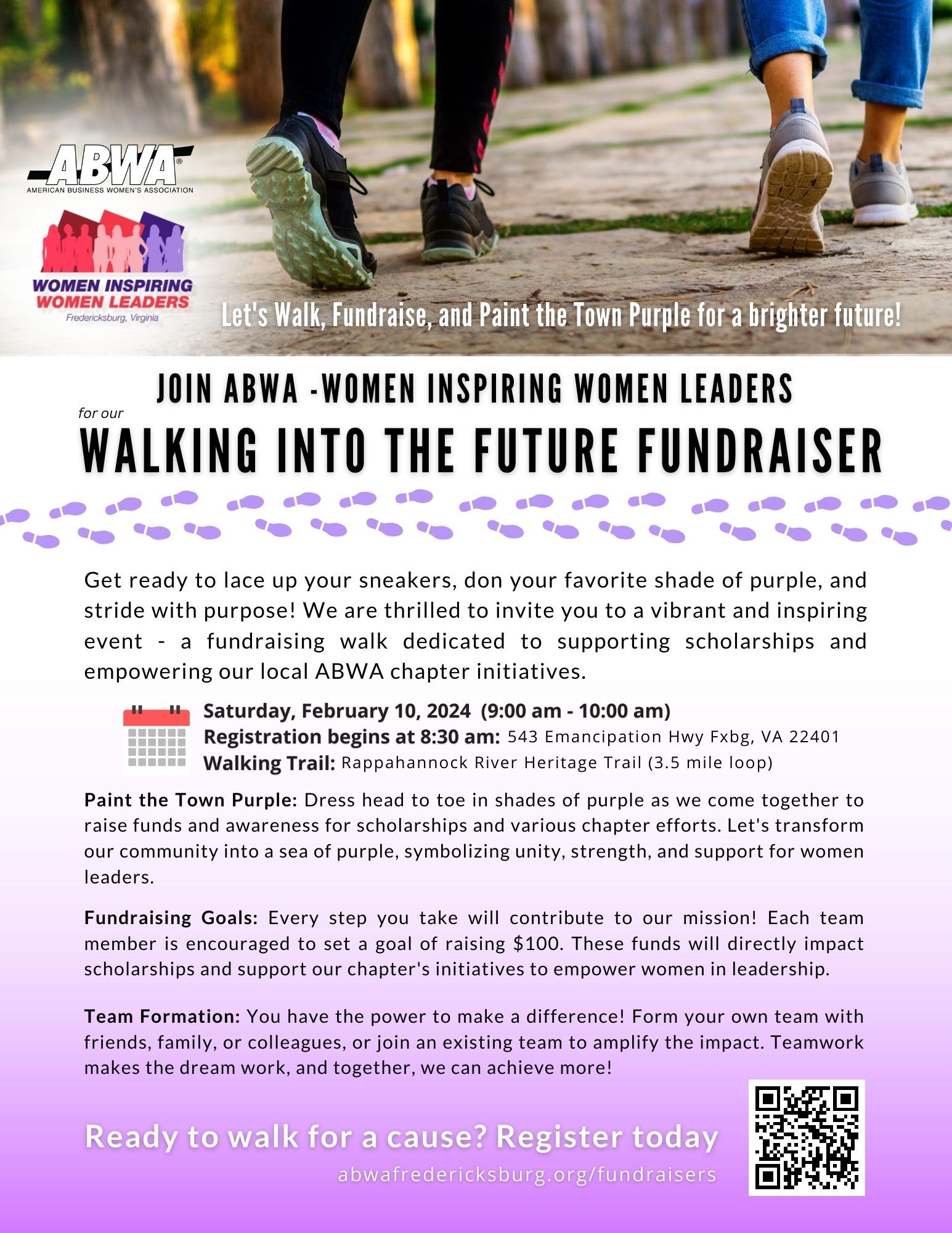 ABWA®
AMERICAN BUSINESS WOMEN'S ASSOCIATION

WOMEN INSPIRING WOMEN LEADERS
Fredericksburg, Virginia

Let's Walk, Fundraise, and Paint the Town Purple for a brighter future!

JOIN ABWA -WOMEN INSPIRING WOMEN LEADERS

for our

WALKING INTO THE FUTURE FUNDRAISER

Get ready to lace up your sneakers, don your favorite shade of purple, and stride with purpose! We are thrilled to invite you to a vibrant and inspiring event - a fundraising walk dedicated to supporting scholarships and empowering our local ABWA chapter initiatives.

Saturday, February 10, 2024 (9:00 am - 10:00 am)
Registration begins at 8:30 am: 543 Emancipation Hwy Fxbg, VA 22401
Walking Trail: Rappahannock River Heritage Trail (3.5 mile loop)

Paint the Town Purple: Dress head to toe in shades of purple as we come together to raise funds and awareness for scholarships and various chapter efforts. Let's transform our community into a sea of purple, symbolizing unity, strength, and support for women leaders.

Fundraising Goals: Every step you take will contribute to our mission! Each team member is encouraged to set a goal of raising $100. These funds will directly impact scholarships and support our chapter's initiatives to empower women in leadership.

Team Formation: You have the power to make a difference! Form your own team with friends, family, or colleagues, or join an existing team to amplify the impact. Teamwork makes the dream work, and together, we can achieve more!

Ready to walk for a cause? Register today
abwafredericksburg.org/fundraisers